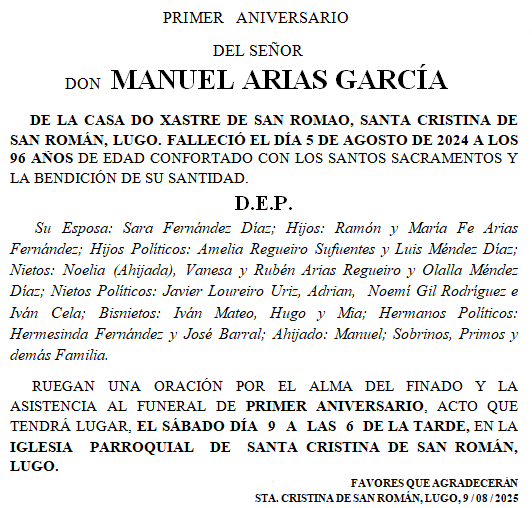 PRIMER ANIVERSARIO

DEL SEÑOR

DON MANUEL ARIAS GARCÍA

DE LA CASA DO XASTRE DE SAN ROMAO, SANTA CRISTINA DE SAN ROMÁN, LUGO. FALLECIÓ EL DÍA 5 DE AGOSTO DE 2024 A LOS 96 AÑOS DE EDAD CONFORTADO CON LOS SANTOS SACRAMENTOS Y LA BENDICIÓN DE SU SANTIDAD.

D.E.P.

Su Esposa: Sara Fernández Díaz; Hijos: Ramón y María Fe Arias Fernández; Hijos Políticos: Amelia Regueiro Sufuentes y Luis Méndez Díaz; Nietos: Noelia (Ahijada), Vanesa y Rubén Arias Regueiro y Olalla Méndez Díaz; Nietos Políticos: Javier Loureiro Uriz, Adrian, Noemí Gil Rodríguez e Iván Cela; Bisnietos: Iván Mateo, Hugo y Mia; Hermanos Políticos: Hermesinda Fernández y José Barral; Ahijado: Manuel; Sobrinos, Primos y demás Familia.

RUEGAN UNA ORACIÓN POR EL ALMA DEL FINADO Y LA ASISTENCIA AL FUNERAL DE PRIMER ANIVERSARIO, ACTO QUE TENDRÁ LUGAR, EL SÁBADO DÍA 9 A LAS 6 DE LA TARDE, EN LA IGLESIA PARROQUIAL DE SANTA CRISTINA DE SAN ROMÁN, LUGO.

FAVORES QUE AGRADECERÁN
STA. CRISTINA DE SAN ROMÁN, LUGO, 9 / 08 / 2025